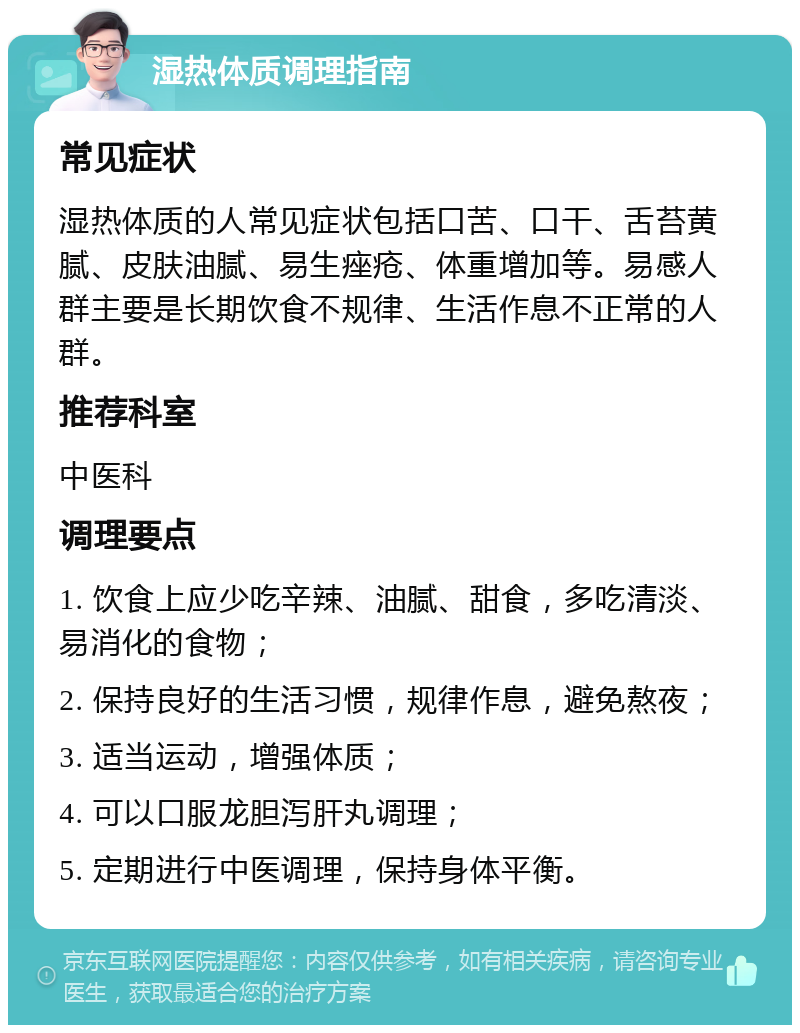 湿热体质调理指南

常见症状

湿热体质的人常见症状包括口苦、口干、舌苔黄腻、皮肤油腻、易生痤疮、体重增加等。易感人群主要是长期饮食不规律、生活作息不正常的人群。

推荐科室

中医科

调理要点

1. 饮食上应少吃辛辣、油腻、甜食，多吃清淡、易消化的食物；

2. 保持良好的生活习惯，规律作息，避免熬夜；

3. 适当运动，增强体质；

4. 可以口服龙胆泻肝丸调理；

5. 定期进行中医调理，保持身体平衡。

京东互联网医院提醒您：内容仅供参考，如有相关疾病，请咨询专业医生，获取最适合您的治疗方案